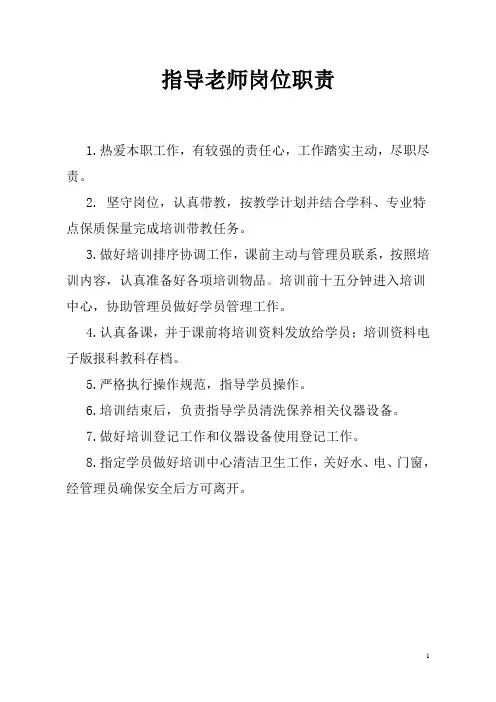 指导老师岗位职责

1.热爱本职工作，有较强的责任心，工作踏实主动，尽职尽责。

2. 坚守岗位，认真带教，按教学计划并结合学科、专业特点保质保量完成培训带教任务。

3.做好培训排序协调工作，课前主动与管理员联系，按照培训内容，认真准备好各项培训物品。培训前十五分钟进入培训中心，协助管理员做好学员管理工作。

4.认真备课，并于课前将培训资料发放给学员；培训资料电子版报科教科存档。

5.严格执行操作规范，指导学员操作。

6.培训结束后，负责指导学员清洗保养相关仪器设备。

7.做好培训登记工作和仪器设备使用登记工作。

8.指定学员做好培训中心清洁卫生工作，关好水、电、门窗，经管理员确保安全后方可离开。

1